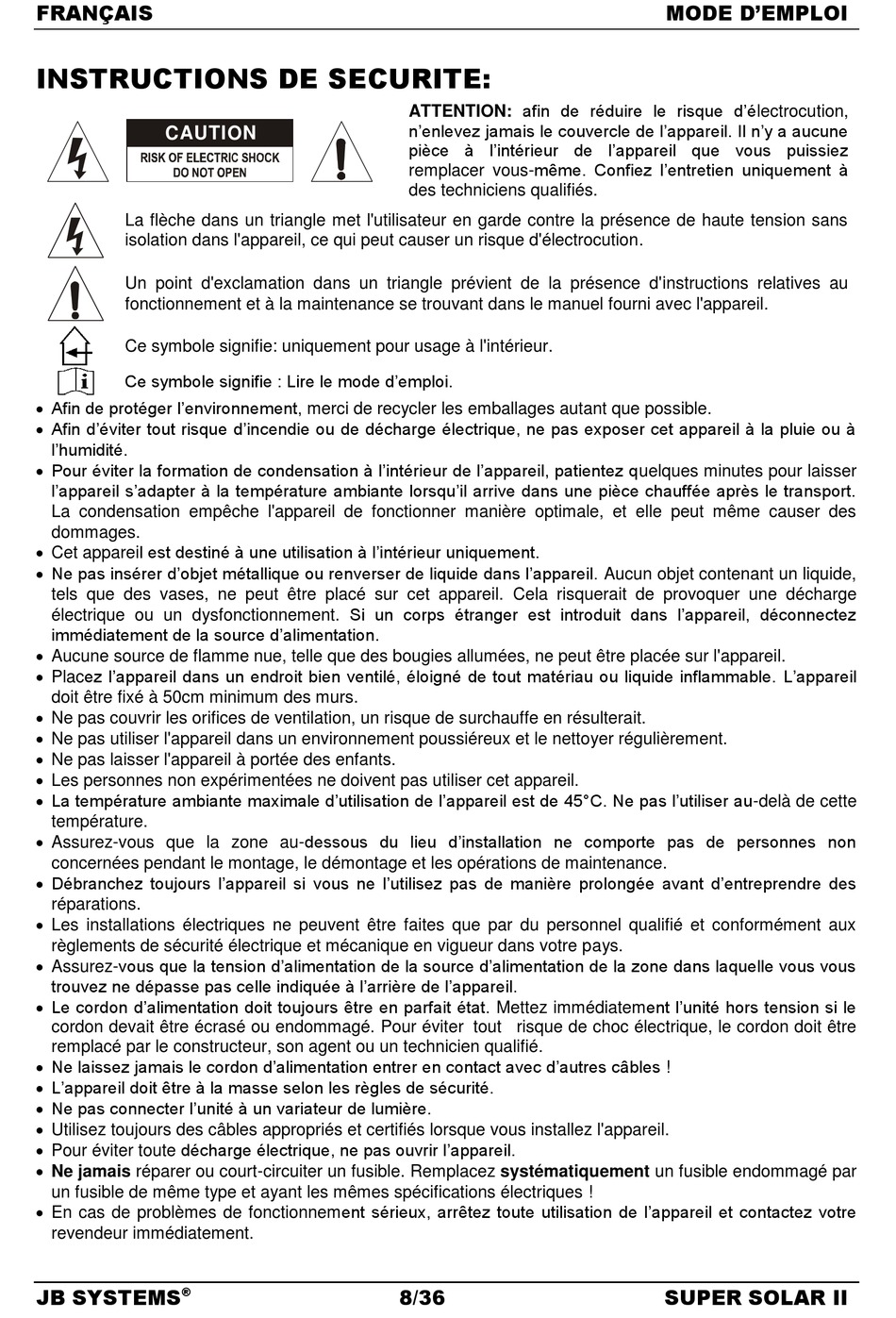 FRANÇAIS MODE D'EMPLOI

INSTRUCTIONS DE SECURITE:

CAUTION
RISK OF ELECTRIC SHOCK
DO NOT OPEN

ATTENTION: afin de réduire le risque d'électrocution, n'enlevez jamais le couvercle de l'appareil. Il n'y a aucune pièce à l'intérieur de l'appareil que vous puissiez remplacer vous-même. Confiez l'entretien uniquement à des techniciens qualifiés.

La flèche dans un triangle met l'utilisateur en garde contre la présence de haute tension sans isolation dans l'appareil, ce qui peut causer un risque d'électrocution.

Un point d'exclamation dans un triangle prévient de la présence d'instructions relatives au fonctionnement et à la maintenance se trouvant dans le manuel fourni avec l'appareil.

Ce symbole signifie: uniquement pour usage à l'intérieur.

Ce symbole signifie : Lire le mode d'emploi.

• Afin de protéger l'environnement, merci de recycler les emballages autant que possible.
• Afin d'éviter tout risque d'incendie ou de décharge électrique, ne pas exposer cet appareil à la pluie ou à l'humidité.
• Pour éviter la formation de condensation à l'intérieur de l'appareil, patientez quelques minutes pour laisser l'appareil s'adapter à la température ambiante lorsqu'il arrive dans une pièce chauffée après le transport. La condensation empêche l'appareil de fonctionner manière optimale, et elle peut même causer des dommages.
• Cet appareil est destiné à une utilisation à l'intérieur uniquement.
• Ne pas insérer d'objet métallique ou renverser de liquide dans l'appareil. Aucun objet contenant un liquide, tels que des vases, ne peut être placé sur cet appareil. Cela risquerait de provoquer une décharge électrique ou un dysfonctionnement. Si un corps étranger est introduit dans l'appareil, déconnectez immédiatement de la source d'alimentation.
• Aucune source de flamme nue, telle que des bougies allumées, ne peut être placée sur l'appareil.
• Placez l'appareil dans un endroit bien ventilé, éloigné de tout matériau ou liquide inflammable. L'appareil doit être fixé à 50cm minimum des murs.
• Ne pas couvrir les orifices de ventilation, un risque de surchauffe en résulterait.
• Ne pas utiliser l'appareil dans un environnement poussiéreux et le nettoyer régulièrement.
• Ne pas laisser l'appareil à portée des enfants.
• Les personnes non expérimentées ne doivent pas utiliser cet appareil.
• La température ambiante maximale d'utilisation de l'appareil est de 45°C. Ne pas l'utiliser au-delà de cette température.
• Assurez-vous que la zone au-dessous du lieu d'installation ne comporte pas de personnes non concernées pendant le montage, le démontage et les opérations de maintenance.
• Débranchez toujours l'appareil si vous ne l'utilisez pas de manière prolongée avant d'entreprendre des réparations.
• Les installations électriques ne peuvent être faites que par du personnel qualifié et conformément aux règlements de sécurité électrique et mécanique en vigueur dans votre pays.
• Assurez-vous que la tension d'alimentation de la source d'alimentation de la zone dans laquelle vous vous trouvez ne dépasse pas celle indiquée à l'arrière de l'appareil.
• Le cordon d'alimentation doit toujours être en parfait état. Mettez immédiatement l'unité hors tension si le cordon devait être écrasé ou endommagé. Pour éviter tout risque de choc électrique, le cordon doit être remplacé par le constructeur, son agent ou un technicien qualifié.
• Ne laissez jamais le cordon d'alimentation entrer en contact avec d'autres câbles !
• L'appareil doit être à la masse selon les règles de sécurité.
• Ne pas connecter l'unité à un variateur de lumière.
• Utilisez toujours des câbles appropriés et certifiés lorsque vous installez l'appareil.
• Pour éviter toute décharge électrique, ne pas ouvrir l'appareil.
• Ne jamais réparer ou court-circuiter un fusible. Remplacez systématiquement un fusible endommagé par un fusible de même type et ayant les mêmes spécifications électriques !
• En cas de problèmes de fonctionnement sérieux, arrêtez toute utilisation de l'appareil et contactez votre revendeur immédiatement.

JB SYSTEMS® 8/36 SUPER SOLAR II